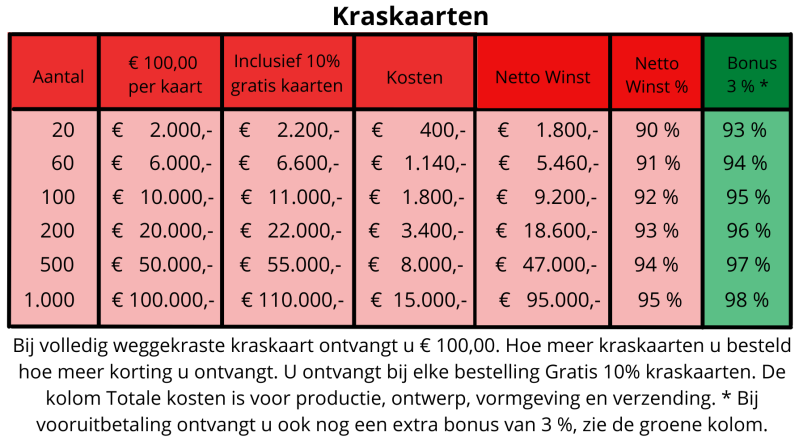 Kraskaarten

| Aantal | € 100,00 per kaart | Inclusief 10% gratis kaarten | Kosten | Netto Winst | Netto Winst % | Bonus 3 % * |
|---|---|---|---|---|---|---|
| 20 | € 2.000,- | € 2.200,- | € 400,- | € 1.800,- | 90 % | 93 % |
| 60 | € 6.000,- | € 6.600,- | € 1.140,- | € 5.460,- | 91 % | 94 % |
| 100 | € 10.000,- | € 11.000,- | € 1.800,- | € 9.200,- | 92 % | 95 % |
| 200 | € 20.000,- | € 22.000,- | € 3.400,- | € 18.600,- | 93 % | 96 % |
| 500 | € 50.000,- | € 55.000,- | € 8.000,- | € 47.000,- | 94 % | 97 % |
| 1.000 | € 100.000,- | € 110.000,- | € 15.000,- | € 95.000,- | 95 % | 98 % |

Bij volledig weggekraste kraskaart ontvangt u € 100,00. Hoe meer kraskaarten u besteld hoe meer korting u ontvangt. U ontvangt bij elke bestelling Gratis 10% kraskaarten. De kolom Totale kosten is voor productie, ontwerp, vormgeving en verzending. * Bij vooruitbetaling ontvangt u ook nog een extra bonus van 3 %, zie de groene kolom.